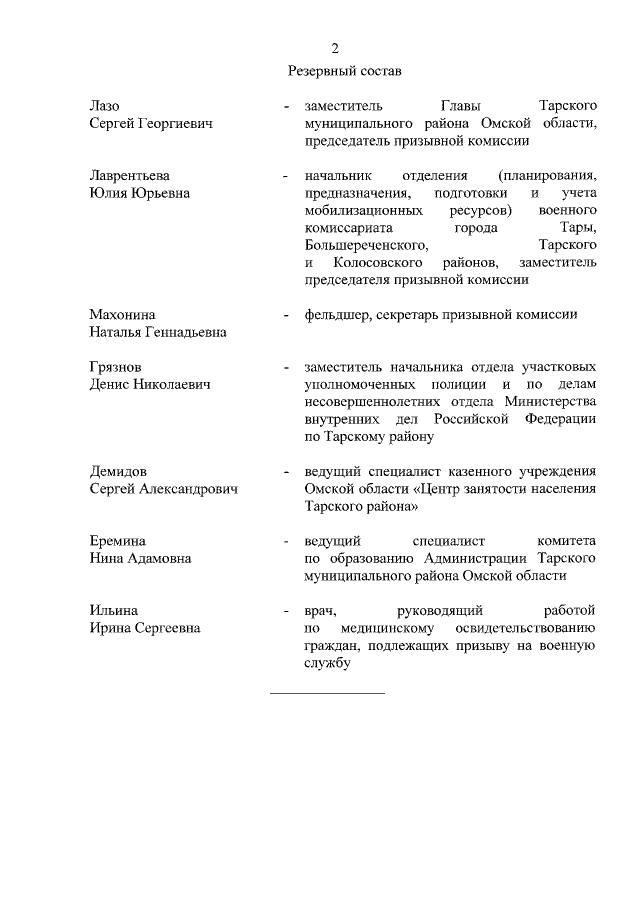 2

Резервный состав

Лазо Сергей Георгиевич - заместитель Главы Тарского муниципального района Омской области, председатель призывной комиссии

Лаврентьева Юлия Юрьевна - начальник отделения (планирования, предназначения, подготовки и учета мобилизационных ресурсов) военного комиссариата города Тары, Большереченского, Тарского и Колосовского районов, заместитель председателя призывной комиссии

Махонина Наталья Геннадьевна - фельдшер, секретарь призывной комиссии

Грязнов Денис Николаевич - заместитель начальника отдела участковых уполномоченных полиции и по делам несовершеннолетних отдела Министерства внутренних дел Российской Федерации по Тарскому району

Демидов Сергей Александрович - ведущий специалист казенного учреждения Омской области «Центр занятости населения Тарского района»

Еремина Нина Адамовна - ведущий специалист комитета по образованию Администрации Тарского муниципального района Омской области

Ильина Ирина Сергеевна - врач, руководящий работой по медицинскому освидетельствованию граждан, подлежащих призыву на военную службу